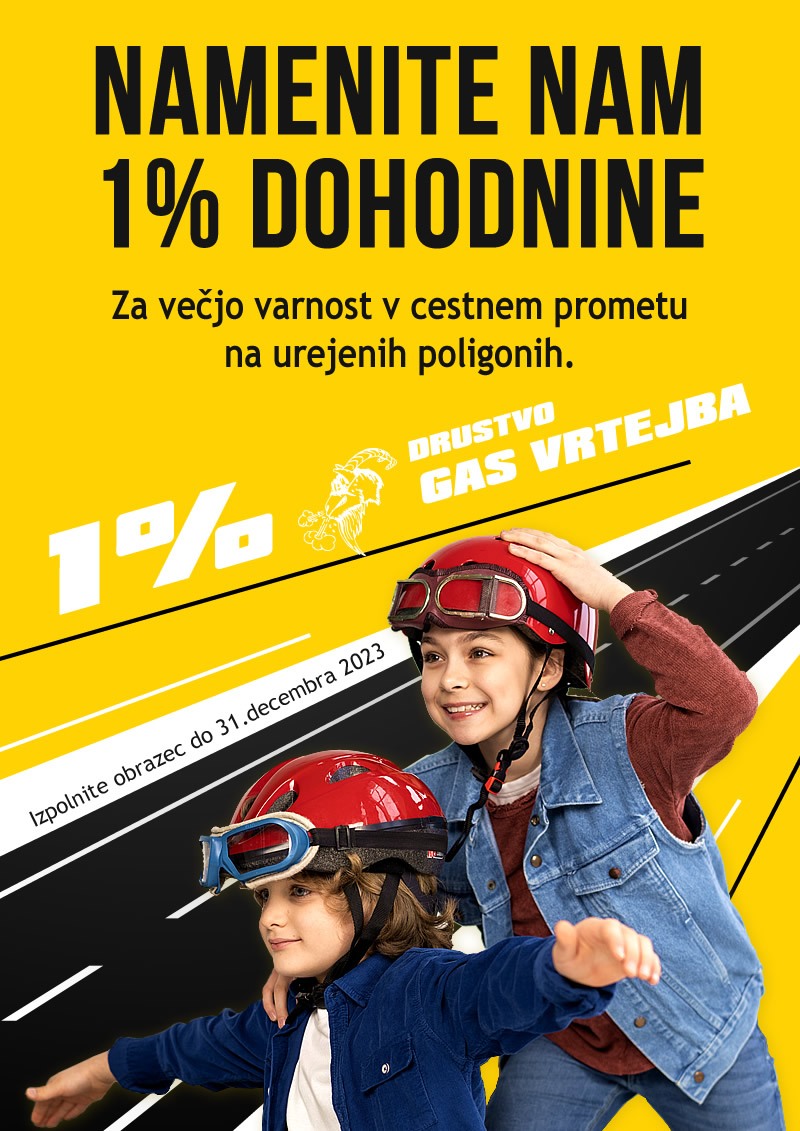 NAMENITE NAM
1% DOHODNINE

Za večjo varnost v cestnem prometu na urejenih poligonih.

1%

DRUSTVO
GAS VRTEJBA

Izpolnite obrazec do 31.decembra 2023